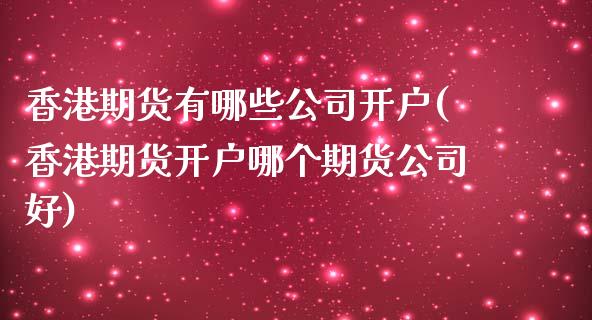 香港期货有哪些公司开户(香港期货开户哪个期货公司好)